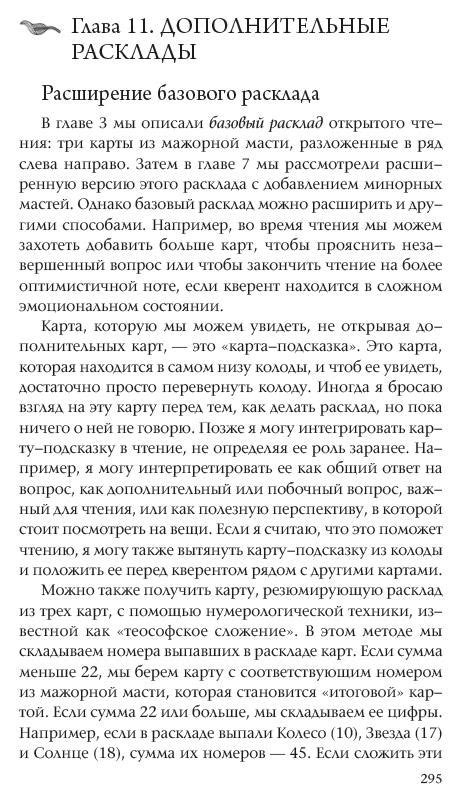 Глава 11. ДОПОЛНИТЕЛЬНЫЕ РАСКЛАДЫ

Расширение базового расклада

В главе 3 мы описали базовый расклад открытого чтения: три карты из мажорной масти, разложенные в ряд слева направо. Затем в главе 7 мы рассмотрели расширенную версию этого расклада с добавлением минорных мастей. Однако базовый расклад можно расширить и другими способами. Например, во время чтения мы можем захотеть добавить больше карт, чтобы прояснить незавершенный вопрос или чтобы закончить чтение на более оптимистичной ноте, если кверент находится в сложном эмоциональном состоянии.

Карта, которую мы можем увидеть, не открывая дополнительных карт, — это «карта–подсказка». Это карта, которая находится в самом низу колоды, и чтоб ее увидеть, достаточно просто перевернуть колоду. Иногда я бросаю взгляд на эту карту перед тем, как делать расклад, но пока ничего о ней не говорю. Позже я могу интегрировать карту–подсказку в чтение, не определяя ее роль заранее. Например, я могу интерпретировать ее как общий ответ на вопрос, как дополнительный или побочный вопрос, важный для чтения, или как полезную перспективу, в которой стоит посмотреть на вещи. Если я считаю, что это поможет чтению, я могу также вытянуть карту–подсказку из колоды и положить ее перед кверентом рядом с другими картами.

Можно также получить карту, резюмирующую расклад из трех карт, с помощью нумерологической техники, известной как «теософское сложение». В этом методе мы складываем номера выпавших в раскладе карт. Если сумма меньше 22, мы берем карту с соответствующим номером из мажорной масти, которая становится «итоговой» картой. Если сумма 22 или больше, мы складываем ее цифры. Например, если в раскладе выпали Колесо (10), Звезда (17) и Солнце (18), сумма их номеров — 45. Если сложить эти

295